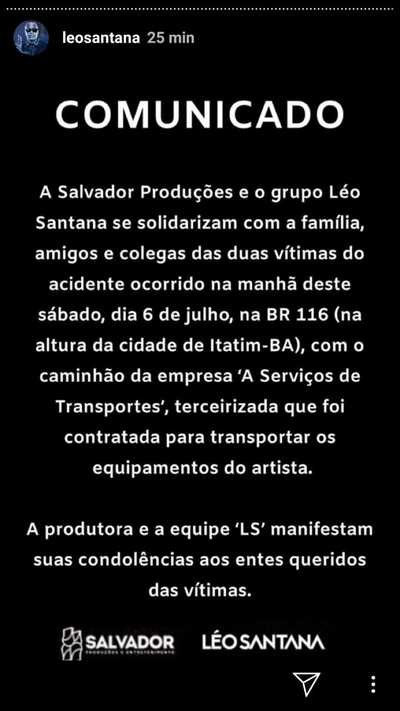 leosantana 25 min

COMUNICADO

A Salvador Produções e o grupo Léo Santana se solidarizam com a família, amigos e colegas das duas vítimas do acidente ocorrido na manhã deste sábado, dia 6 de julho, na BR 116 (na altura da cidade de Itatim-BA), com o caminhão da empresa 'A Serviços de Transportes', terceirizada que foi contratada para transportar os equipamentos do artista.

A produtora e a equipe 'LS' manifestam suas condolências aos entes queridos das vítimas.

SALVADOR PRODUÇÕES E ENTRETENIMENTO LÉO SANTANA